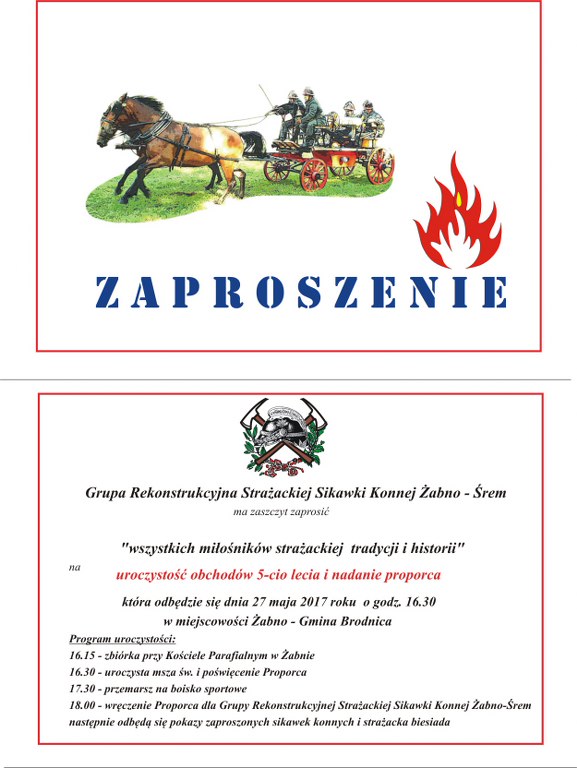 ZAPROSZENIE

Grupa Rekonstrukcyjna Strażackiej Sikawki Konnej Żabno - Śrem

ma zaszczyt zaprosić

"wszystkich miłośników strażackiej tradycji i historii"

na

uroczystość obchodów 5-cio lecia i nadanie proporca

która odbędzie się dnia 27 maja 2017 roku o godz. 16.30

w miejscowości Żabno - Gmina Brodnica

Program uroczystości:

16.15 - zbiórka przy Kościele Parafialnym w Żabnie

16.30 - uroczysta msza św. i poświęcenie Proporca

17.30 - przemarsz na boisko sportowe

18.00 - wręczenie Proporca dla Grupy Rekonstrukcyjnej Strażackiej Sikawki Konnej Żabno-Śrem następnie odbędą się pokazy zaproszonych sikawek konnych i strażacka biesiada